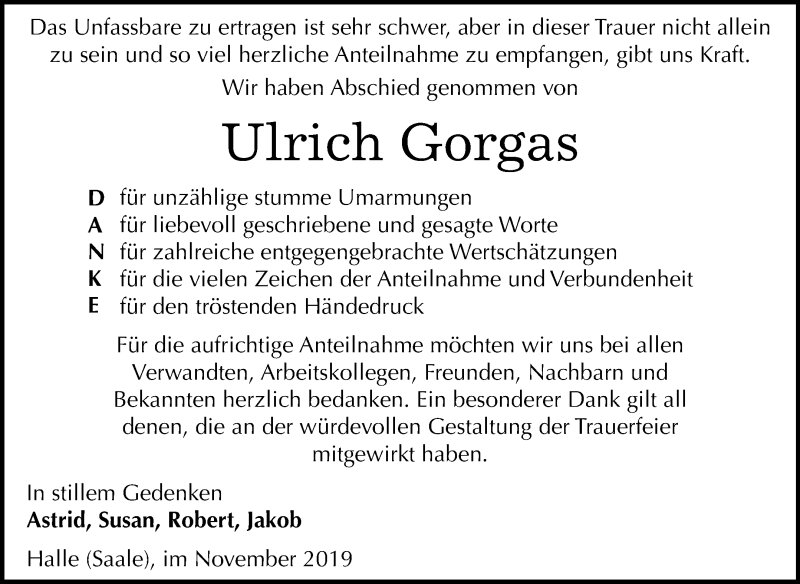 Das Unfassbare zu ertragen ist sehr schwer, aber in dieser Trauer nicht allein zu sein und so viel herzliche Anteilnahme zu empfangen, gibt uns Kraft.

Wir haben Abschied genommen von

Ulrich Gorgas

D für unzählige stumme Umarmungen
A für liebevoll geschriebene und gesagte Worte
N für zahlreiche entgegengebrachte Wertschätzungen
K für die vielen Zeichen der Anteilnahme und Verbundenheit
E für den tröstenden Händedruck

Für die aufrichtige Anteilnahme möchten wir uns bei allen Verwandten, Arbeitskollegen, Freunden, Nachbarn und Bekannten herzlich bedanken. Ein besonderer Dank gilt all denen, die an der würdevollen Gestaltung der Trauerfeier mitgewirkt haben.

In stillem Gedenken
Astrid, Susan, Robert, Jakob

Halle (Saale), im November 2019